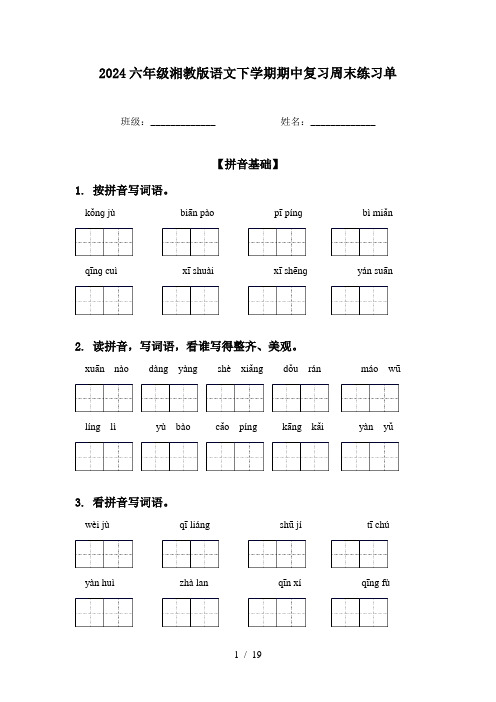 2024六年级湘教版语文下学期期中复习周末练习单

班级：____________　　姓名：____________

【拼音基础】

1. 按拼音写词语。

kǒng jù　　biān pào　　pī píng　　bì miǎn

qīng cuì　　xī shuài　　xī shēng　　yán suān

2. 读拼音，写词语，看谁写得整齐、美观。

xuān nào　dàng yàng　shè xiǎng　dǒu rán　máo wū

líng lì　yù bào　cǎo píng　kāng kǎi　yàn yǔ

3. 看拼音写词语。

wèi jù　　qī liáng　　shū jí　　tī chú

yàn huì　　zhà lan　　qīn xí　　qīng fù

1 / 19